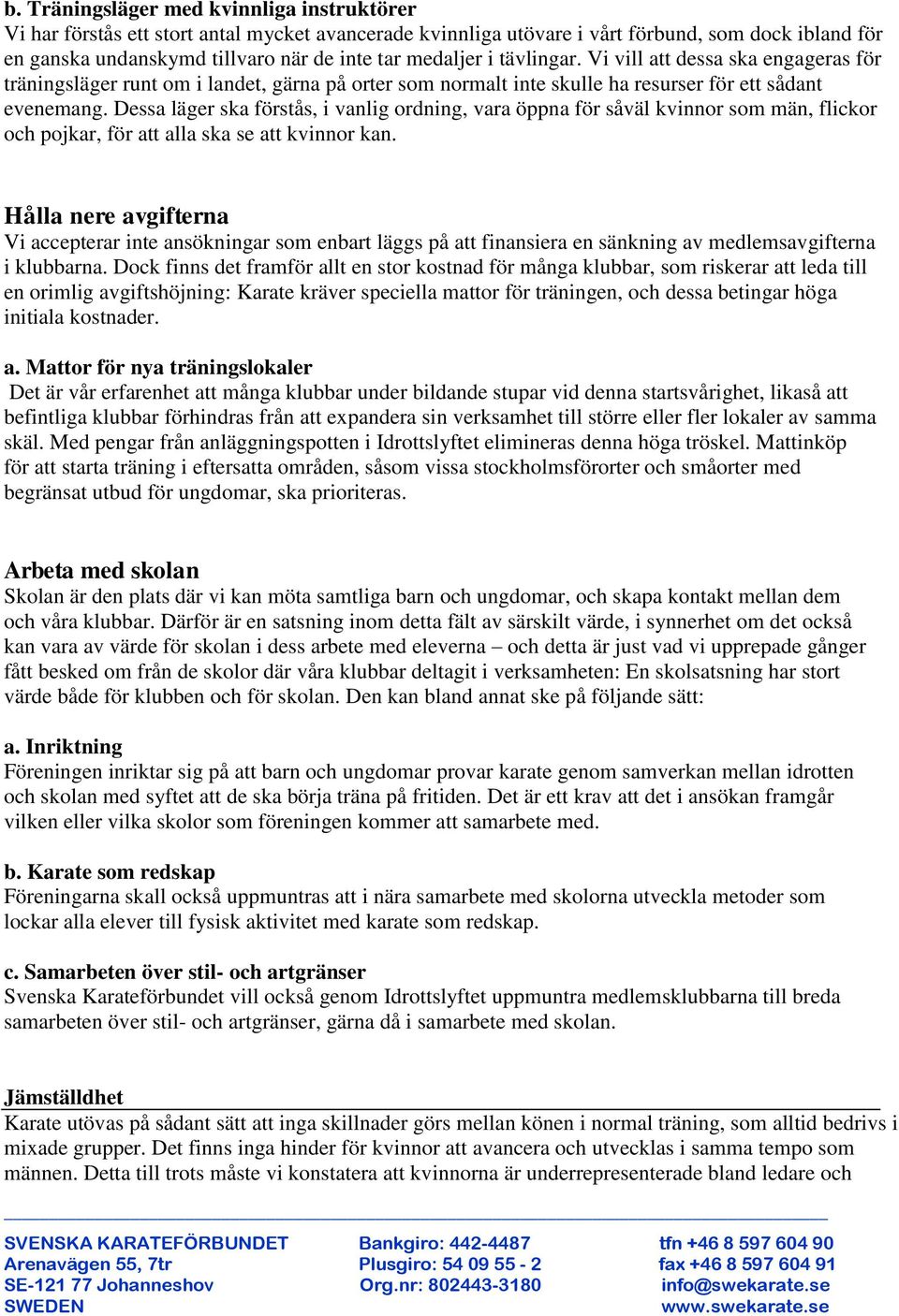 b. Träningsläger med kvinnliga instruktörer
Vi har förstås ett stort antal mycket avancerade kvinnliga utövare i vårt förbund, som dock ibland för en ganska undanskymd tillvaro när de inte tar medaljer i tävlingar. Vi vill att dessa ska engageras för träningsläger runt om i landet, gärna på orter som normalt inte skulle ha resurser för ett sådant evenemang. Dessa läger ska förstås, i vanlig ordning, vara öppna för såväl kvinnor som män, flickor och pojkar, för att alla ska se att kvinnor kan.

Hålla nere avgifterna
Vi accepterar inte ansökningar som enbart läggs på att finansiera en sänkning av medlemsavgifterna i klubbarna. Dock finns det framför allt en stor kostnad för många klubbar, som riskerar att leda till en orimlig avgiftshöjning: Karate kräver speciella mattor för träningen, och dessa betingar höga initiala kostnader.

a. Mattor för nya träningslokaler
Det är vår erfarenhet att många klubbar under bildande stupar vid denna startsvårighet, likaså att befintliga klubbar förhindras från att expandera sin verksamhet till större eller fler lokaler av samma skäl. Med pengar från anläggningspotten i Idrottslyftet elimineras denna höga tröskel. Mattinköp för att starta träning i eftersatta områden, såsom vissa stockholmsförorter och småorter med begränsat utbud för ungdomar, ska prioriteras.

Arbeta med skolan
Skolan är den plats där vi kan möta samtliga barn och ungdomar, och skapa kontakt mellan dem och våra klubbar. Därför är en satsning inom detta fält av särskilt värde, i synnerhet om det också kan vara av värde för skolan i dess arbete med eleverna – och detta är just vad vi upprepade gånger fått besked om från de skolor där våra klubbar deltagit i verksamheten: En skolsatsning har stort värde både för klubben och för skolan. Den kan bland annat ske på följande sätt:

a. Inriktning
Föreningen inriktar sig på att barn och ungdomar provar karate genom samverkan mellan idrotten och skolan med syftet att de ska börja träna på fritiden. Det är ett krav att det i ansökan framgår vilken eller vilka skolor som föreningen kommer att samarbete med.

b. Karate som redskap
Föreningarna skall också uppmuntras att i nära samarbete med skolorna utveckla metoder som lockar alla elever till fysisk aktivitet med karate som redskap.

c. Samarbeten över stil- och artgränser
Svenska Karateförbundet vill också genom Idrottslyftet uppmuntra medlemsklubbarna till breda samarbeten över stil- och artgränser, gärna då i samarbete med skolan.

Jämställdhet
Karate utövas på sådant sätt att inga skillnader görs mellan könen i normal träning, som alltid bedrivs i mixade grupper. Det finns inga hinder för kvinnor att avancera och utvecklas i samma tempo som männen. Detta till trots måste vi konstatera att kvinnorna är underrepresenterade bland ledare och

SVENSKA KARATEFÖRBUNDET
Arenavägen 55, 7tr
SE-121 77 Johanneshov
SWEDEN

Bankgiro: 442-4487
Plusgiro: 54 09 55 - 2
Org.nr: 802443-3180

tfn +46 8 597 604 90
fax +46 8 597 604 91
info@swekarate.se
www.swekarate.se